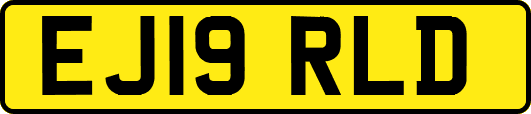 EJ19 RLD